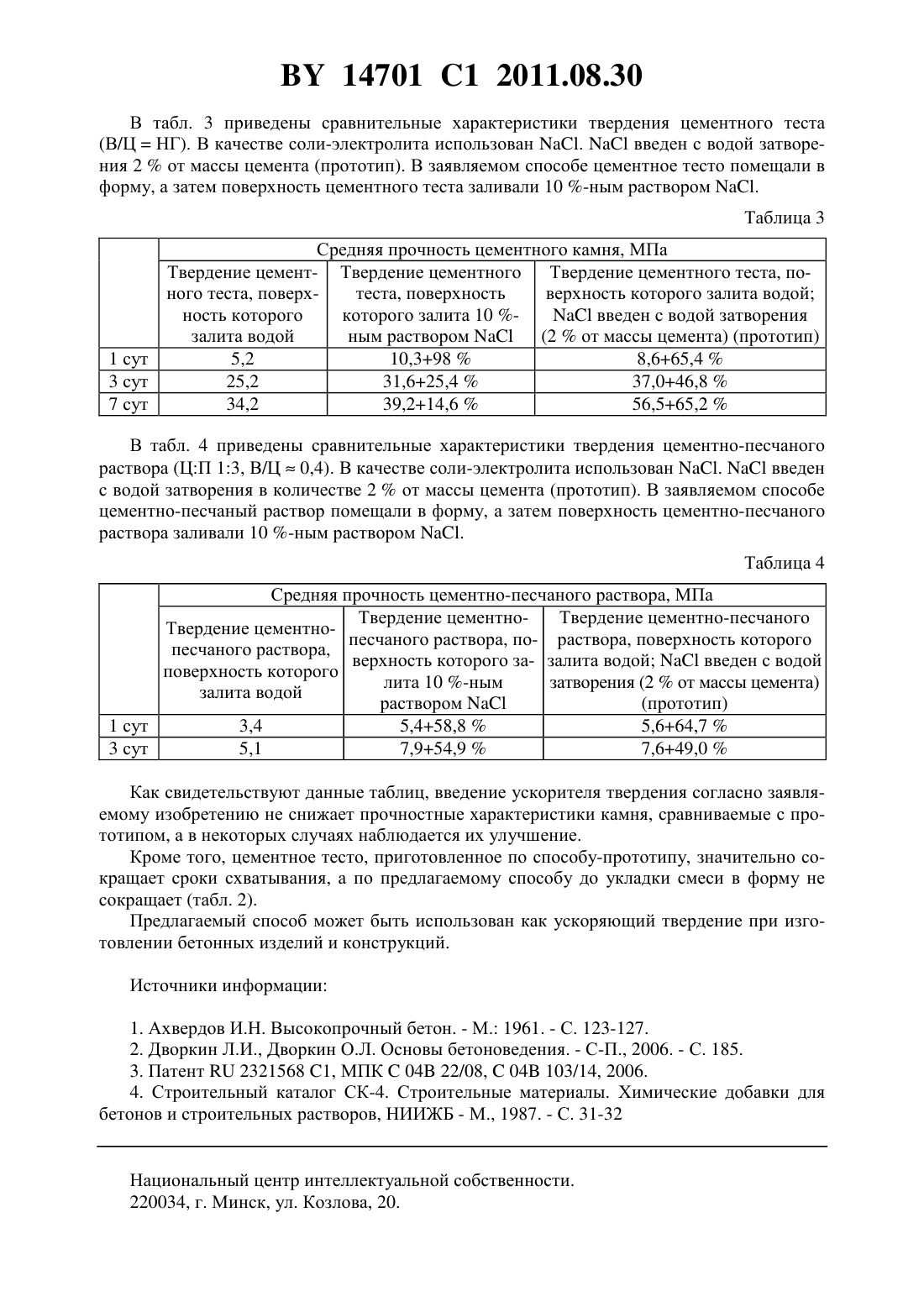 BY 14701 C1 2011.08.30

В табл. 3 приведены сравнительные характеристики твердения цементного теста (В/Ц = НГ). В качестве соли-электролита использован NaCl. NaCl введен с водой затворения 2 % от массы цемента (прототип). В заявляемом способе цементное тесто помещали в форму, а затем поверхность цементного теста заливали 10 %-ным раствором NaCl.

Таблица 3

| | Средняя прочность цементного камня, МПа | | |
|---|---|---|---|
| | Твердение цементного теста, поверхность которого залита водой | Твердение цементного теста, поверхность которого залита 10 %-ным раствором NaCl | Твердение цементного теста, поверхность которого залита водой; NaCl введен с водой затворения (2 % от массы цемента) (прототип) |
| 1 сут | 5,2 | 10,3+98 % | 8,6+65,4 % |
| 3 сут | 25,2 | 31,6+25,4 % | 37,0+46,8 % |
| 7 сут | 34,2 | 39,2+14,6 % | 56,5+65,2 % |

В табл. 4 приведены сравнительные характеристики твердения цементно-песчаного раствора (Ц:П 1:3, В/Ц ≈ 0,4). В качестве соли-электролита использован NaCl. NaCl введен с водой затворения в количестве 2 % от массы цемента (прототип). В заявляемом способе цементно-песчаный раствор помещали в форму, а затем поверхность цементно-песчаного раствора заливали 10 %-ным раствором NaCl.

Таблица 4

| | Средняя прочность цементно-песчаного раствора, МПа | | |
|---|---|---|---|
| | Твердение цементно-песчаного раствора, поверхность которого залита водой | Твердение цементно-песчаного раствора, поверхность которого залита 10 %-ным раствором NaCl | Твердение цементно-песчаного раствора, поверхность которого залита водой; NaCl введен с водой затворения (2 % от массы цемента) (прототип) |
| 1 сут | 3,4 | 5,4+58,8 % | 5,6+64,7 % |
| 3 сут | 5,1 | 7,9+54,9 % | 7,6+49,0 % |

Как свидетельствуют данные таблиц, введение ускорителя твердения согласно заявляемому изобретению не снижает прочностные характеристики камня, сравниваемые с прототипом, а в некоторых случаях наблюдается их улучшение.

Кроме того, цементное тесто, приготовленное по способу-прототипу, значительно сокращает сроки схватывания, а по предлагаемому способу до укладки смеси в форму не сокращает (табл. 2).

Предлагаемый способ может быть использован как ускоряющий твердение при изготовлении бетонных изделий и конструкций.

Источники информации:

1. Ахвердов И.Н. Высокопрочный бетон. - М.: 1961. - С. 123-127.
2. Дворкин Л.И., Дворкин О.Л. Основы бетоноведения. - С-П., 2006. - С. 185.
3. Патент RU 2321568 C1, МПК C 04B 22/08, C 04B 103/14, 2006.
4. Строительный каталог СК-4. Строительные материалы. Химические добавки для бетонов и строительных растворов, НИИЖБ - М., 1987. - С. 31-32

Национальный центр интеллектуальной собственности.
220034, г. Минск, ул. Козлова, 20.